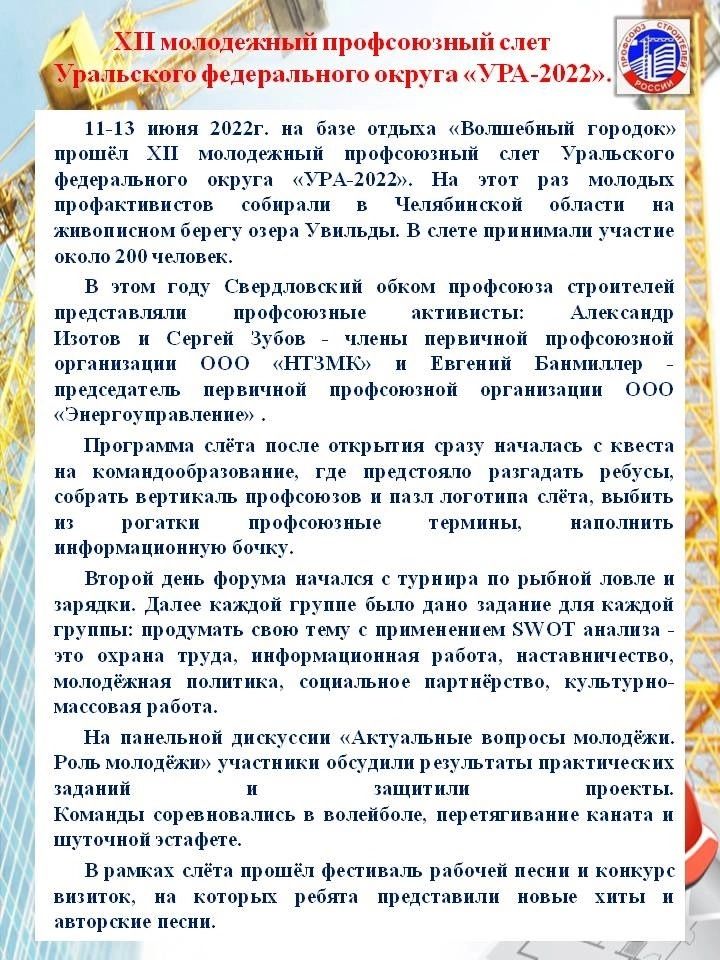 XII молодежный профсоюзный слет Уральского федерального округа «УРА-2022».

ПРОФСОЮЗ СТРОИТЕЛЕЙ РОССИИ

11-13 июня 2022г. на базе отдыха «Волшебный городок» прошёл XII молодежный профсоюзный слет Уральского федерального округа «УРА-2022». На этот раз молодых профактивистов собирали в Челябинской области на живописном берегу озера Увильды. В слете принимали участие около 200 человек.

В этом году Свердловский обком профсоюза строителей представляли профсоюзные активисты: Александр Изотов и Сергей Зубов - члены первичной профсоюзной организации ООО «НТЗМК» и Евгений Банмиллер - председатель первичной профсоюзной организации ООО «Энергоуправление» .

Программа слёта после открытия сразу началась с квеста на командообразование, где предстояло разгадать ребусы, собрать вертикаль профсоюзов и пазл логотипа слёта, выбить из рогатки профсоюзные термины, наполнить информационную бочку.

Второй день форума начался с турнира по рыбной ловле и зарядки. Далее каждой группе было дано задание для каждой группы: продумать свою тему с применением SWOT анализа - это охрана труда, информационная работа, наставничество, молодёжная политика, социальное партнёрство, культурно-массовая работа.

На панельной дискуссии «Актуальные вопросы молодёжи. Роль молодёжи» участники обсудили результаты практических заданий и защитили проекты. Команды соревновались в волейболе, перетягивание каната и шуточной эстафете.

В рамках слёта прошёл фестиваль рабочей песни и конкурс визиток, на которых ребята представили новые хиты и авторские песни.